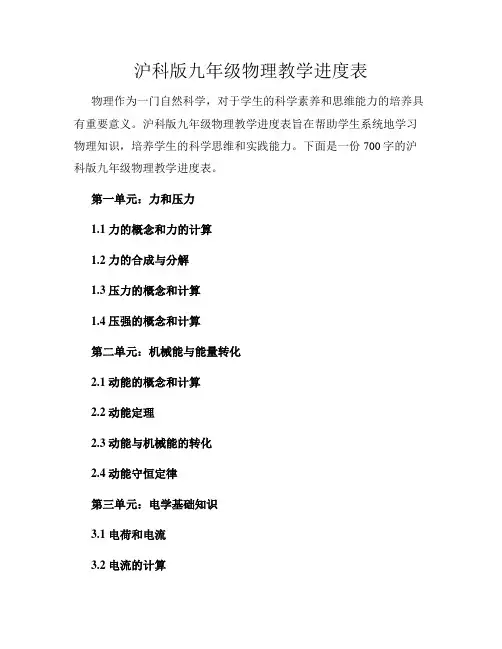 沪科版九年级物理教学进度表

物理作为一门自然科学，对于学生的科学素养和思维能力的培养具有重要意义。沪科版九年级物理教学进度表旨在帮助学生系统地学习物理知识，培养学生的科学思维和实践能力。下面是一份 700 字的沪科版九年级物理教学进度表。

第一单元：力和压力

1.1 力的概念和力的计算

1.2 力的合成与分解

1.3 压力的概念和计算

1.4 压强的概念和计算

第二单元：机械能与能量转化

2.1 动能的概念和计算

2.2 动能定理

2.3 动能与机械能的转化

2.4 动能守恒定律

第三单元：电学基础知识

3.1 电荷和电流

3.2 电流的计算